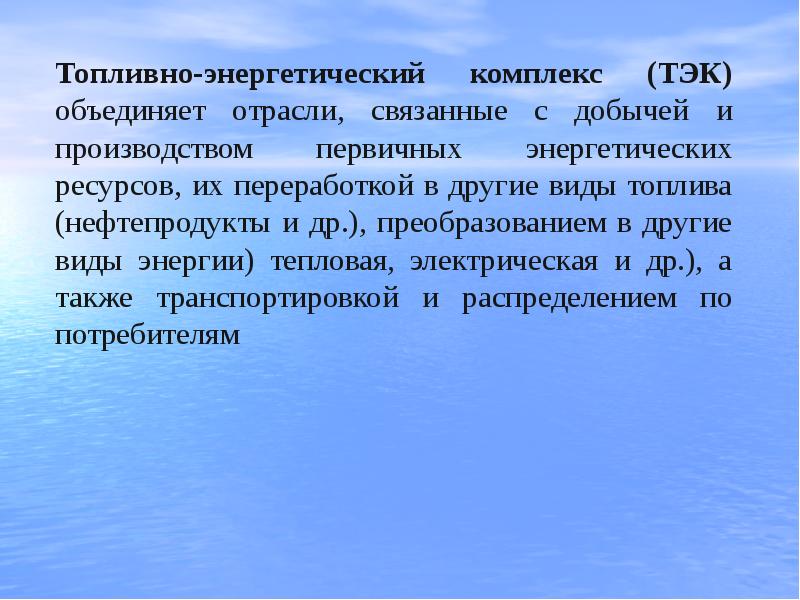 Топливно-энергетический комплекс (ТЭК) объединяет отрасли, связанные с добычей и производством первичных энергетических ресурсов, их переработкой в другие виды топлива (нефтепродукты и др.), преобразованием в другие виды энергии) тепловая, электрическая и др.), а также транспортировкой и распределением по потребителям